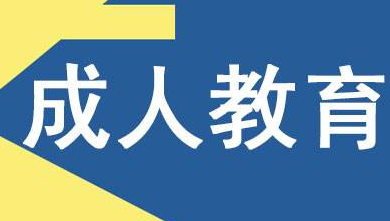 成人教育